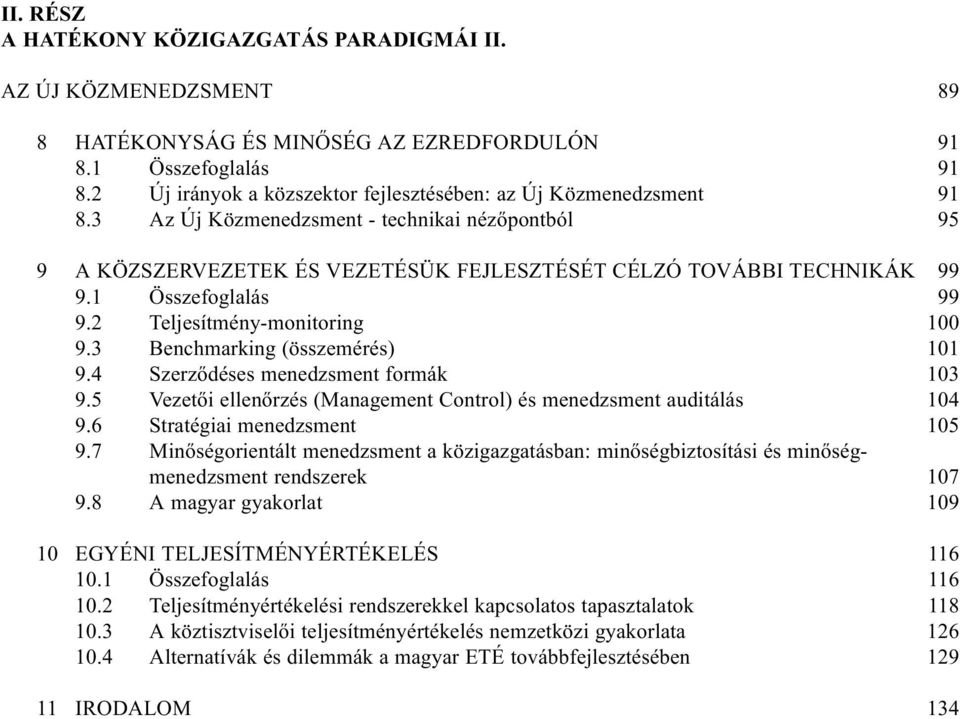 II. RÉSZ
A HATÉKONY KÖZIGAZGATÁS PARADIGMÁI II.

AZ ÚJ KÖZMENEDZSMENT 89

8 HATÉKONYSÁG ÉS MINŐSÉG AZ EZREDFORDULÓN 91
8.1 Összefoglalás 91
8.2 Új irányok a közszektor fejlesztésében: az Új Közmenedzsment 91
8.3 Az Új Közmenedzsment - technikai nézőpontból 95

9 A KÖZSZERVEZETEK ÉS VEZETÉSÜK FEJLESZTÉSÉT CÉLZÓ TOVÁBBI TECHNIKÁK 99
9.1 Összefoglalás 99
9.2 Teljesítmény-monitoring 100
9.3 Benchmarking (összemérés) 101
9.4 Szerződéses menedzsment formák 103
9.5 Vezetői ellenőrzés (Management Control) és menedzsment auditálás 104
9.6 Stratégiai menedzsment 105
9.7 Minőségorientált menedzsment a közigazgatásban: minőségbiztosítási és minőségmenedzsment rendszerek 107
9.8 A magyar gyakorlat 109

10 EGYÉNI TELJESÍTMÉNYÉRTÉKELÉS 116
10.1 Összefoglalás 116
10.2 Teljesítményértékelési rendszerekkel kapcsolatos tapasztalatok 118
10.3 A köztisztviselői teljesítményértékelés nemzetközi gyakorlata 126
10.4 Alternatívák és dilemmák a magyar ETÉ továbbfejlesztésében 129

11 IRODALOM 134